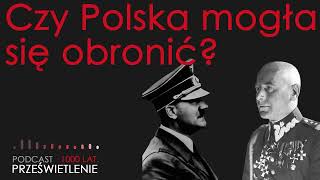 Czy Polska mogła się obronić?

PODCAST 1000 LAT
PRZEŚWIETLENIE